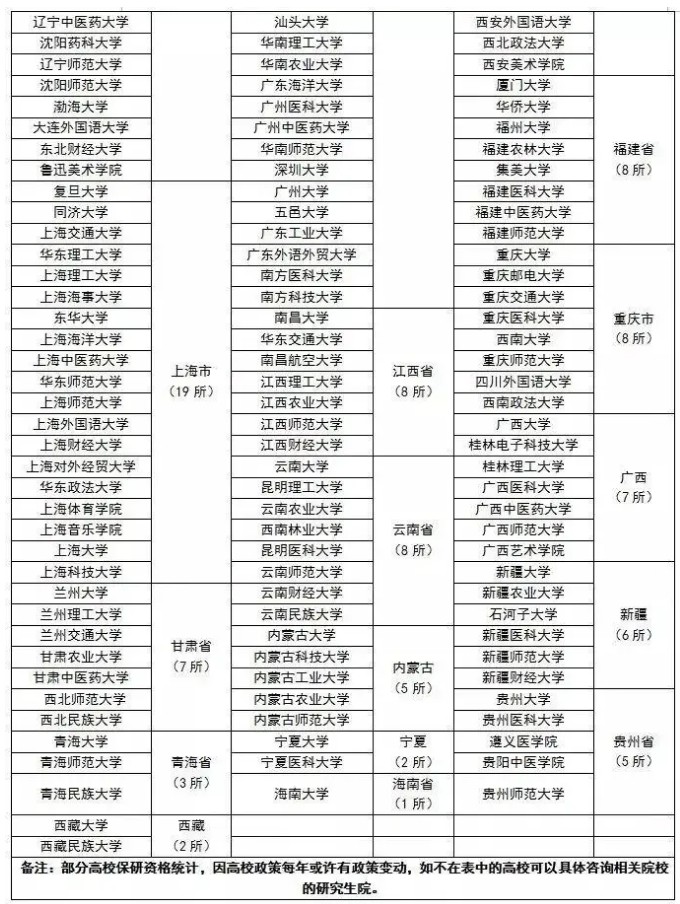 | | | | | | |
|---|---|---|---|---|---|
| 辽宁中医药大学 | | 汕头大学 | | 西安外国语大学 | |
| 沈阳药科大学 | | 华南理工大学 | | 西北政法大学 | |
| 辽宁师范大学 | | 华南农业大学 | | 西安美术学院 | |
| 沈阳师范大学 | | 广东海洋大学 | | 厦门大学 | 福建省（8所） |
| 渤海大学 | | 广州医科大学 | | 华侨大学 | |
| 大连外国语大学 | | 广州中医药大学 | | 福州大学 | |
| 东北财经大学 | | 华南师范大学 | | 福建农林大学 | |
| 鲁迅美术学院 | | 深圳大学 | | 集美大学 | |
| 复旦大学 | 上海市（19所） | 广州大学 | | 福建医科大学 | |
| 同济大学 | | 五邑大学 | | 福建中医药大学 | |
| 上海交通大学 | | 广东工业大学 | | 福建师范大学 | |
| 华东理工大学 | | 广东外语外贸大学 | | 重庆大学 | 重庆市（8所） |
| 上海理工大学 | | 南方医科大学 | | 重庆邮电大学 | |
| 上海海事大学 | | 南方科技大学 | | 重庆交通大学 | |
| 东华大学 | | 南昌大学 | 江西省（8所） | 重庆医科大学 | |
| 上海海洋大学 | | 华东交通大学 | | 西南大学 | |
| 上海中医药大学 | | 南昌航空大学 | | 重庆师范大学 | |
| 华东师范大学 | | 江西理工大学 | | 四川外国语大学 | |
| 上海师范大学 | | 江西农业大学 | | 西南政法大学 | |
| 上海外国语大学 | | 江西师范大学 | | 广西大学 | 广西（7所） |
| 上海财经大学 | | 江西财经大学 | | 桂林电子科技大学 | |
| 上海对外经贸大学 | | 云南大学 | 云南省（8所） | 桂林理工大学 | |
| 华东政法大学 | | 昆明理工大学 | | 广西医科大学 | |
| 上海体育学院 | | 云南农业大学 | | 广西中医药大学 | |
| 上海音乐学院 | | 西南林业大学 | | 广西师范大学 | |
| 上海大学 | | 昆明医科大学 | | 广西艺术学院 | |
| 上海科技大学 | | 云南师范大学 | | 新疆大学 | 新疆（6所） |
| 兰州大学 | 甘肃省（7所） | 云南财经大学 | | 新疆农业大学 | |
| 兰州理工大学 | | 云南民族大学 | | 石河子大学 | |
| 兰州交通大学 | | 内蒙古大学 | 内蒙古（5所） | 新疆医科大学 | |
| 甘肃农业大学 | | 内蒙古科技大学 | | 新疆师范大学 | |
| 甘肃中医药大学 | | 内蒙古工业大学 | | 新疆财经大学 | |
| 西北师范大学 | | 内蒙古农业大学 | | 贵州大学 | 贵州省（5所） |
| 西北民族大学 | | 内蒙古师范大学 | | 贵州医科大学 | |
| 青海大学 | 青海省（3所） | 宁夏大学 | 宁夏（2所） | 遵义医学院 | |
| 青海师范大学 | | 宁夏医科大学 | | 贵阳中医学院 | |
| 青海民族大学 | | 海南大学 | 海南省（1所） | 贵州师范大学 | |
| 西藏大学 | 西藏（2所） | | | | |
| 西藏民族大学 | | | | | |

备注：部分高校保研资格统计，因高校政策每年或许有政策变动，如不在表中的高校可以具体咨询相关院校的研究生院。